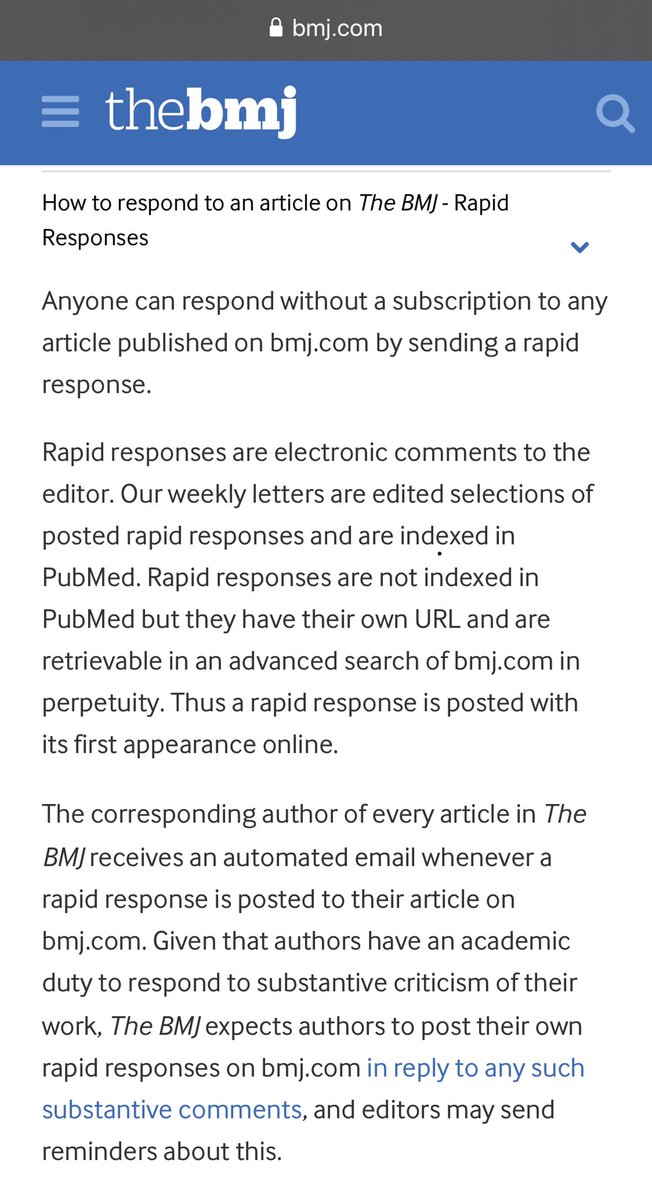 bmj.com

thebmj

How to respond to an article on The BMJ - Rapid Responses

Anyone can respond without a subscription to any article published on bmj.com by sending a rapid response.

Rapid responses are electronic comments to the editor. Our weekly letters are edited selections of posted rapid responses and are indexed in PubMed. Rapid responses are not indexed in PubMed but they have their own URL and are retrievable in an advanced search of bmj.com in perpetuity. Thus a rapid response is posted with its first appearance online.

The corresponding author of every article in The BMJ receives an automated email whenever a rapid response is posted to their article on bmj.com. Given that authors have an academic duty to respond to substantive criticism of their work, The BMJ expects authors to post their own rapid responses on bmj.com in reply to any such substantive comments, and editors may send reminders about this.